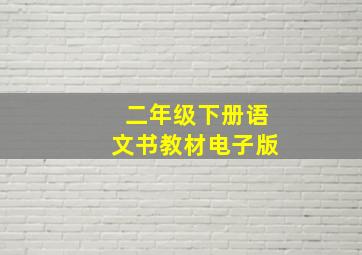 二年级下册语文书教材电子版